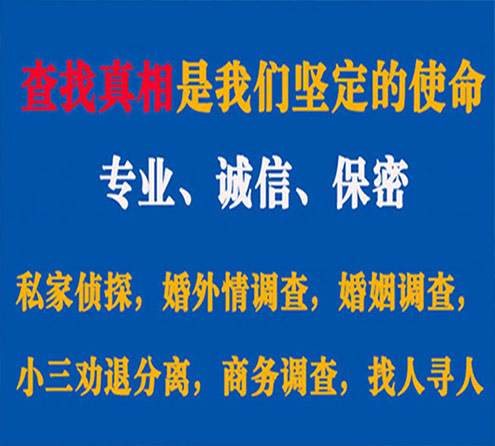 查找真相是我们坚定的使命

专业、诚信、保密

私家侦探，婚外情调查，婚姻调查，

小三劝退分离，商务调查，找人寻人